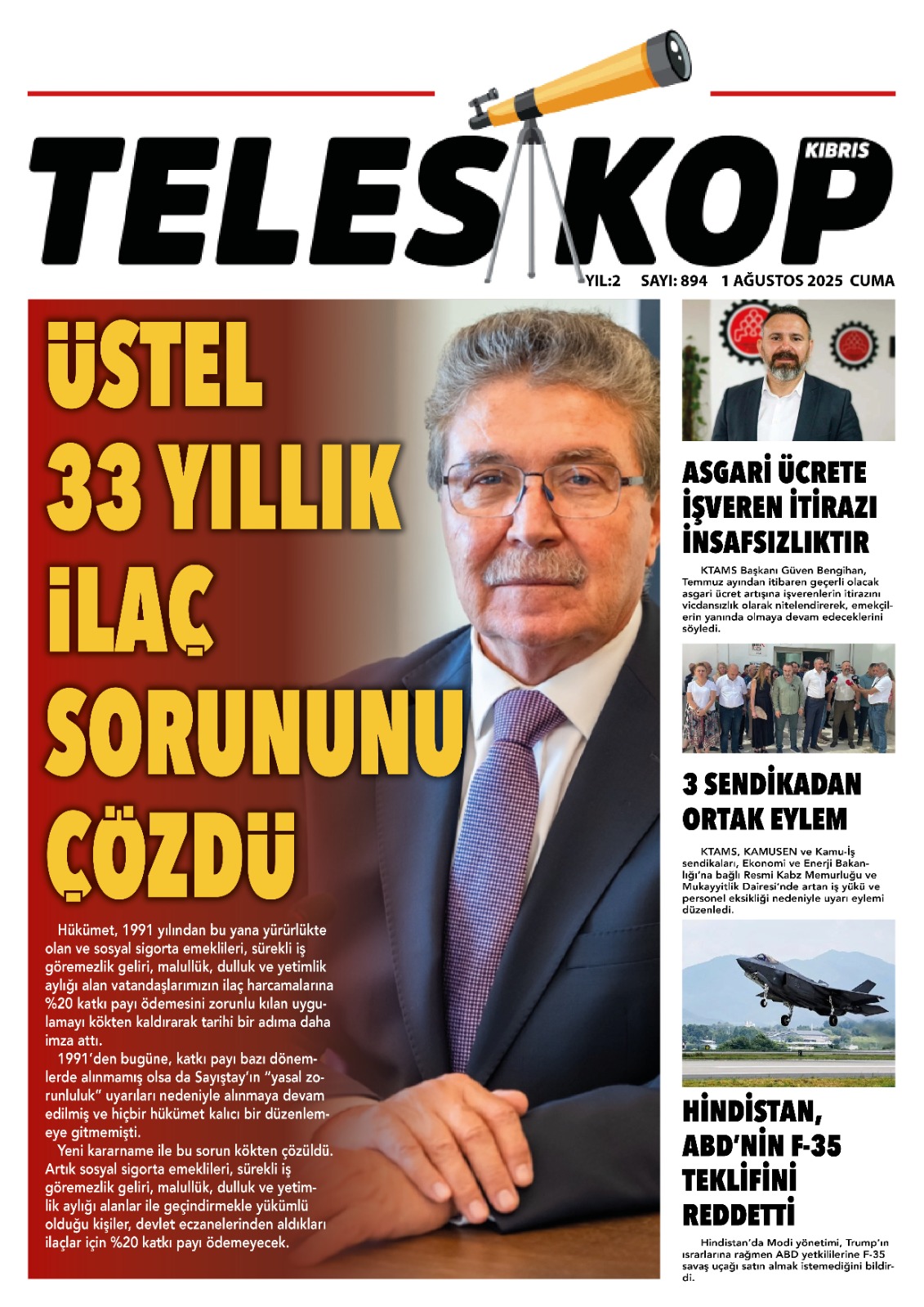 TELESKOP KIBRIS

YIL:2 SAYI: 894 1 AĞUSTOS 2025 CUMA

ÜSTEL 33 YILLIK İLAÇ SORUNUNU ÇÖZDÜ

Hükümet, 1991 yılından bu yana yürürlükte olan ve sosyal sigorta emeklileri, sürekli iş göremezlik geliri, malullük, dulluk ve yetimlik aylığı alan vatandaşlarımızın ilaç harcamalarına %20 katkı payı ödemesini zorunlu kılan uygulamayı kökten kaldırarak tarihi bir adıma daha imza attı.

1991'den bugüne, katkı payı bazı dönemlerde alınmamış olsa da Sayıştay'ın "yasal zorunluluk" uyarıları nedeniyle alınmaya devam edilmiş ve hiçbir hükümet kalıcı bir düzenlemeye gitmemişti.

Yeni kararname ile bu sorun kökten çözüldü. Artık sosyal sigorta emeklileri, sürekli iş göremezlik geliri, malullük, dulluk ve yetimlik aylığı alanlar ile geçindirmekle yükümlü olduğu kişiler, devlet eczanelerinden aldıkları ilaçlar için %20 katkı payı ödemeyecek.

ASGARİ ÜCRETE İŞVEREN İTİRAZI İNSAFSIZLIKTIR

KTAMS Başkanı Güven Bengihan, Temmuz ayından itibaren geçerli olacak asgari ücret artışına işverenlerin itirazını vicdansızlık olarak nitelendirerek, emekçilerin yanında olmaya devam edeceklerini söyledi.

3 SENDİKADAN ORTAK EYLEM

KTAMS, KAMUSEN ve Kamu-İş sendikaları, Ekonomi ve Enerji Bakanlığı'na bağlı Resmi Kabz Memurluğu ve Mukayyitlik Dairesi'nde artan iş yükü ve personel eksikliği nedeniyle uyarı eylemi düzenledi.

HİNDİSTAN, ABD'NİN F-35 TEKLİFİNİ REDDETTİ

Hindistan'da Modi yönetimi, Trump'ın ısrarlarına rağmen ABD yetkililerine F-35 savaş uçağı satın almak istemediğini bildirdi.